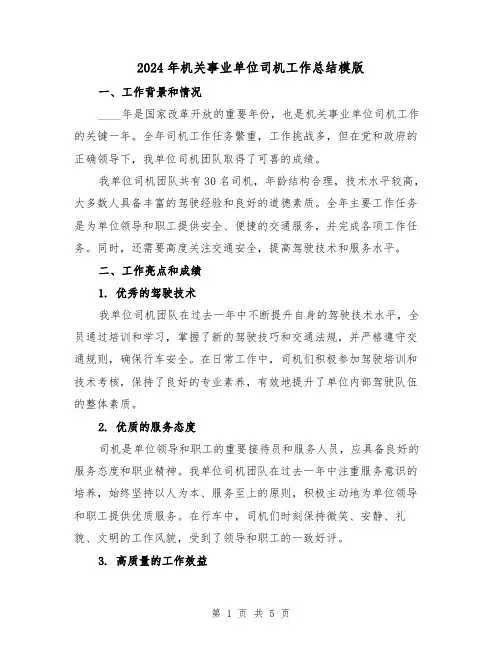 2024年机关事业单位司机工作总结模版

一、工作背景和情况

____年是国家改革开放的重要年份，也是机关事业单位司机工作的关键一年。全年司机工作任务繁重，工作挑战多，但在党和政府的正确领导下，我单位司机团队取得了可喜的成绩。

我单位司机团队共有30名司机，年龄结构合理，技术水平较高，大多数人具备丰富的驾驶经验和良好的道德素质。全年主要工作任务是为单位领导和职工提供安全、便捷的交通服务，并完成各项工作任务。同时，还需要高度关注交通安全，提高驾驶技术和服务水平。

二、工作亮点和成绩

1. 优秀的驾驶技术

我单位司机团队在过去一年中不断提升自身的驾驶技术水平，全员通过培训和学习，掌握了新的驾驶技巧和交通法规，并严格遵守交通规则，确保行车安全。在日常工作中，司机们积极参加驾驶培训和技术考核，保持了良好的专业素养，有效地提升了单位内部驾驶队伍的整体素质。

2. 优质的服务态度

司机是单位领导和职工的重要接待员和服务人员，应具备良好的服务态度和职业精神。我单位司机团队在过去一年中注重服务意识的培养，始终坚持以人为本、服务至上的原则，积极主动地为单位领导和职工提供优质服务。在行车中，司机们时刻保持微笑、安静、礼貌、文明的工作风貌，受到了领导和职工的一致好评。

3. 高质量的工作效益

第 1 页 共 5 页